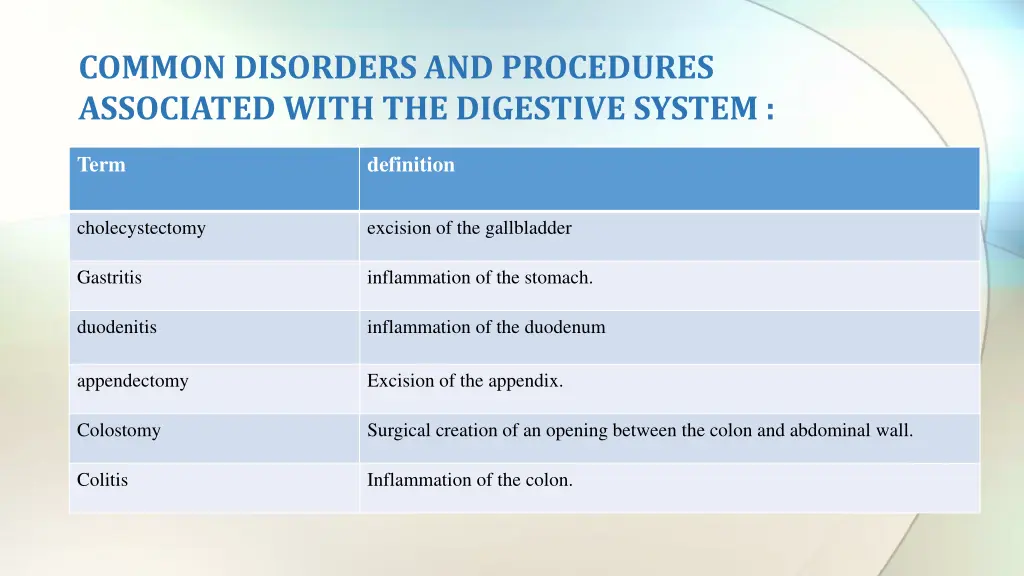 COMMON DISORDERS AND PROCEDURES ASSOCIATED WITH THE DIGESTIVE SYSTEM :

| Term | definition |
|---|---|
| cholecystectomy | excision of the gallbladder |
| Gastritis | inflammation of the stomach. |
| duodenitis | inflammation of the duodenum |
| appendectomy | Excision of the appendix. |
| Colostomy | Surgical creation of an opening between the colon and abdominal wall. |
| Colitis | Inflammation of the colon. |